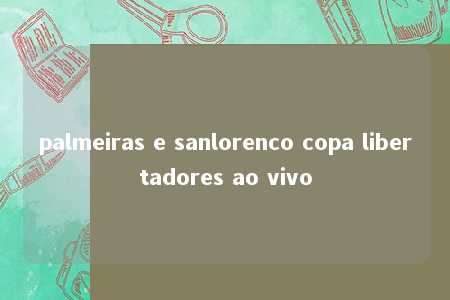 palmeiras e sanlorenco copa libertadores ao vivo